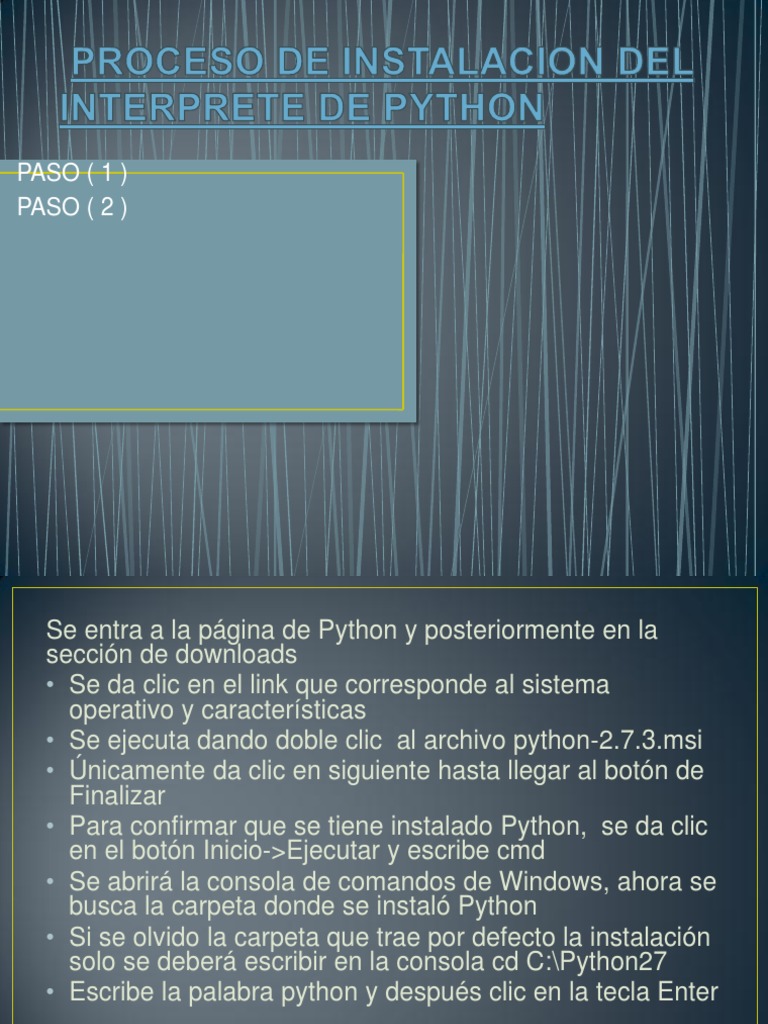 PROCESO DE INSTALACION DEL INTERPRETE DE PYTHON

PASO ( 1 )
PASO ( 2 )

Se entra a la página de Python y posteriormente en la sección de downloads
• Se da clic en el link que corresponde al sistema operativo y características
• Se ejecuta dando doble clic al archivo python-2.7.3.msi
• Únicamente da clic en siguiente hasta llegar al botón de Finalizar
• Para confirmar que se tiene instalado Python, se da clic en el botón Inicio->Ejecutar y escribe cmd
• Se abrirá la consola de comandos de Windows, ahora se busca la carpeta donde se instaló Python
• Si se olvido la carpeta que trae por defecto la instalación solo se deberá escribir en la consola cd C:\Python27
• Escribe la palabra python y después clic en la tecla Enter